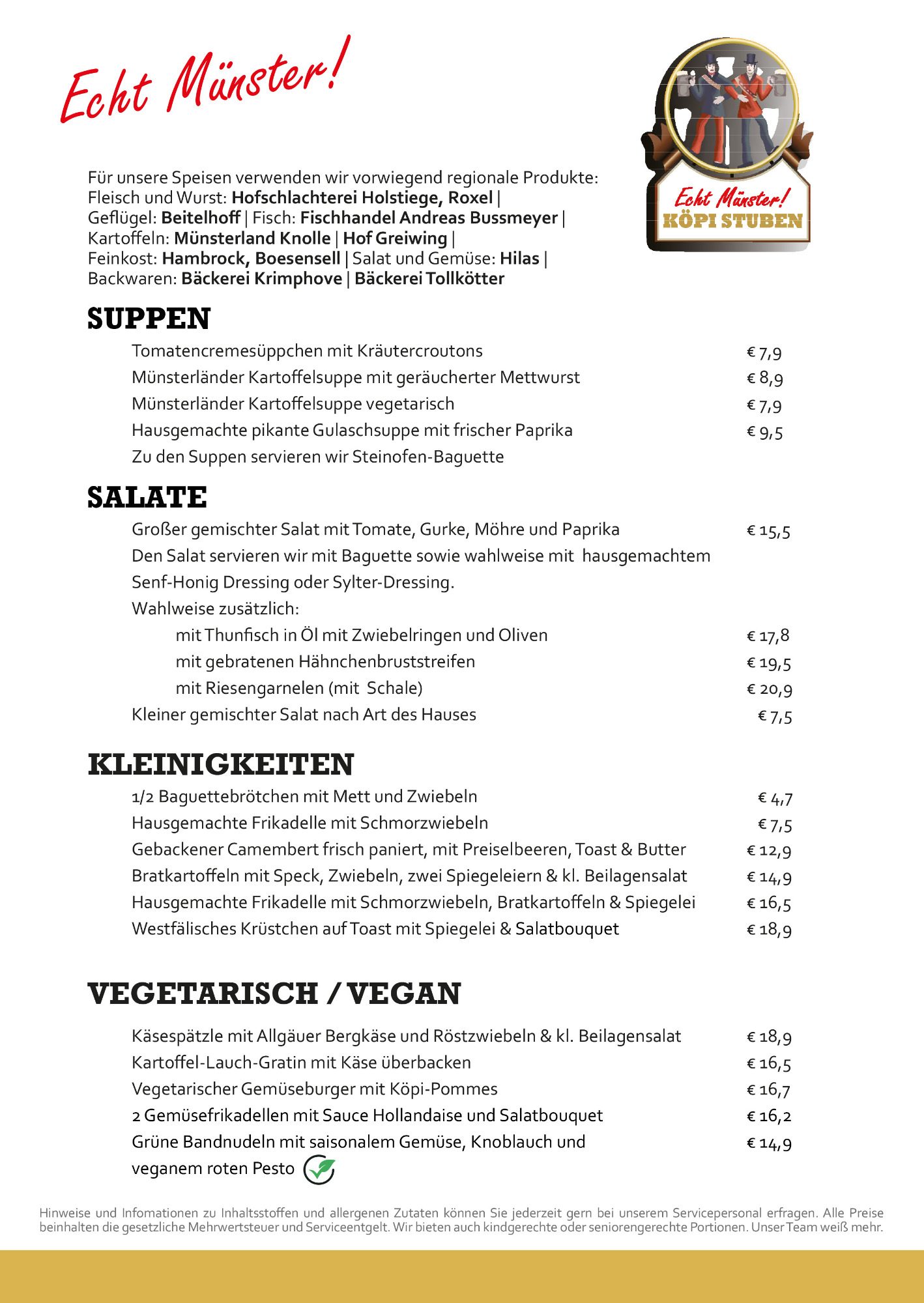 Echt Münster!

Echt Münster!
KÖPI STUBEN

Für unsere Speisen verwenden wir vorwiegend regionale Produkte:
Fleisch und Wurst: Hofschlachterei Holstiege, Roxel |
Geflügel: Beitelhoff | Fisch: Fischhandel Andreas Bussmeyer |
Kartoffeln: Münsterland Knolle | Hof Greiwing |
Feinkost: Hambrock, Boesensell | Salat und Gemüse: Hilas |
Backwaren: Bäckerei Krimphove | Bäckerei Tollkötter

SUPPEN

Tomatencremesüppchen mit Kräutercroutons € 7,9
Münsterländer Kartoffelsuppe mit geräucherter Mettwurst € 8,9
Münsterländer Kartoffelsuppe vegetarisch € 7,9
Hausgemachte pikante Gulaschsuppe mit frischer Paprika € 9,5
Zu den Suppen servieren wir Steinofen-Baguette

SALATE

Großer gemischter Salat mit Tomate, Gurke, Möhre und Paprika € 15,5
Den Salat servieren wir mit Baguette sowie wahlweise mit hausgemachtem Senf-Honig Dressing oder Sylter-Dressing.
Wahlweise zusätzlich:
mit Thunfisch in Öl mit Zwiebelringen und Oliven € 17,8
mit gebratenen Hähnchenbruststreifen € 19,5
mit Riesengarnelen (mit Schale) € 20,9
Kleiner gemischter Salat nach Art des Hauses € 7,5

KLEINIGKEITEN

1/2 Baguettebrötchen mit Mett und Zwiebeln € 4,7
Hausgemachte Frikadelle mit Schmorzwiebeln € 7,5
Gebackener Camembert frisch paniert, mit Preiselbeeren, Toast & Butter € 12,9
Bratkartoffeln mit Speck, Zwiebeln, zwei Spiegeleiern & kl. Beilagensalat € 14,9
Hausgemachte Frikadelle mit Schmorzwiebeln, Bratkartoffeln & Spiegelei € 16,5
Westfälisches Krüstchen auf Toast mit Spiegelei & Salatbouquet € 18,9

VEGETARISCH / VEGAN

Käsespätzle mit Allgäuer Bergkäse und Röstzwiebeln & kl. Beilagensalat € 18,9
Kartoffel-Lauch-Gratin mit Käse überbacken € 16,5
Vegetarischer Gemüseburger mit Köpi-Pommes € 16,7
2 Gemüsefrikadellen mit Sauce Hollandaise und Salatbouquet € 16,2
Grüne Bandnudeln mit saisonalem Gemüse, Knoblauch und veganem roten Pesto € 14,9

Hinweise und Infomationen zu Inhaltsstoffen und allergenen Zutaten können Sie jederzeit gern bei unserem Servicepersonal erfragen. Alle Preise beinhalten die gesetzliche Mehrwertsteuer und Serviceentgelt. Wir bieten auch kindgerechte oder seniorengerechte Portionen. Unser Team weiß mehr.